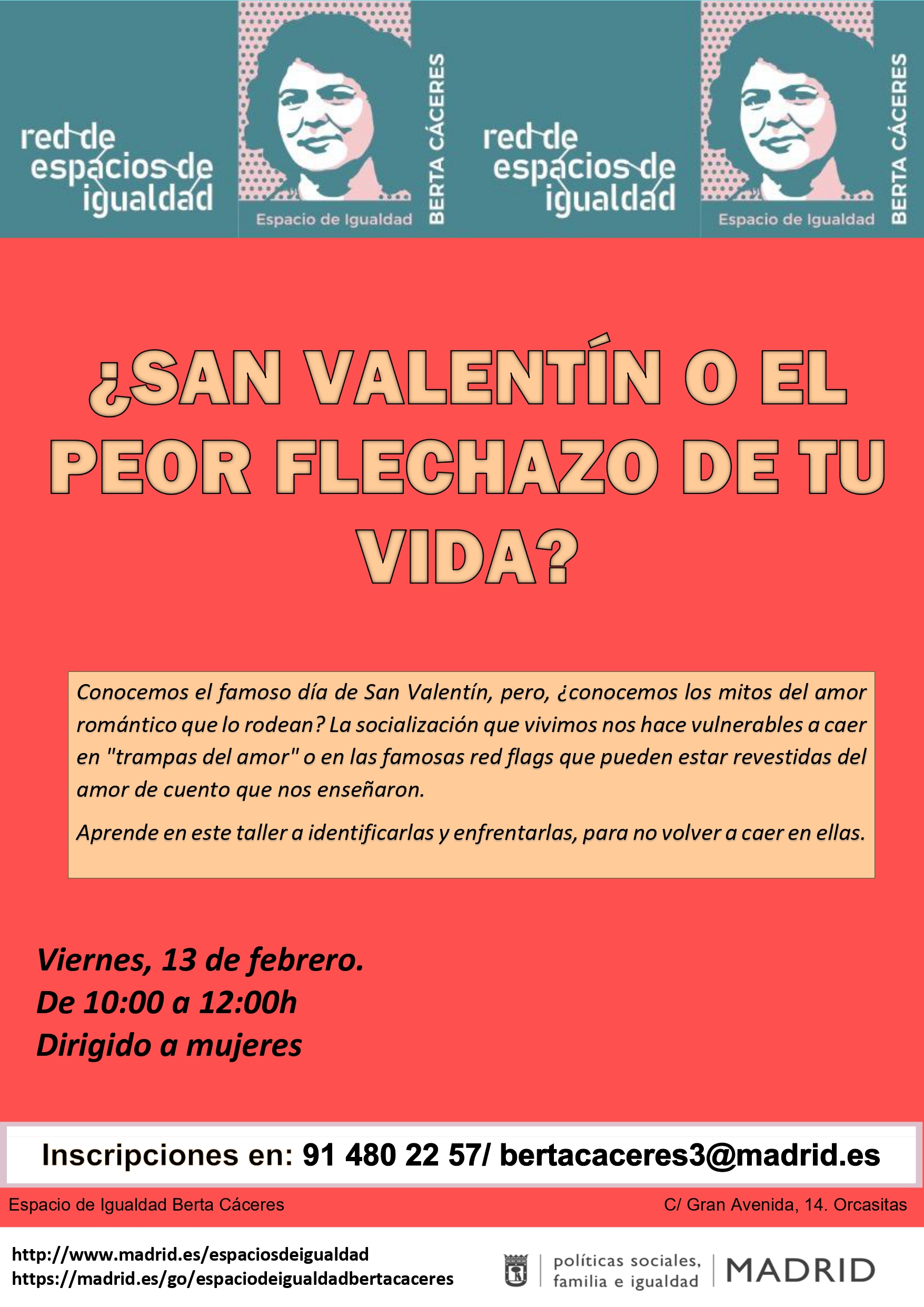 red de
espacios de
igualdad

Espacio de Igualdad
BERTA CÁCERES

red de
espacios de
igualdad

Espacio de Igualdad
BERTA CÁCERES

¿SAN VALENTÍN O EL PEOR FLECHAZO DE TU VIDA?

Conocemos el famoso día de San Valentín, pero, ¿conocemos los mitos del amor romántico que lo rodean? La socialización que vivimos nos hace vulnerables a caer en "trampas del amor" o en las famosas red flags que pueden estar revestidas del amor de cuento que nos enseñaron.

Aprende en este taller a identificarlas y enfrentarlas, para no volver a caer en ellas.

Viernes, 13 de febrero.
De 10:00 a 12:00h
Dirigido a mujeres

Inscripciones en: 91 480 22 57/ bertacaceres3@madrid.es

Espacio de Igualdad Berta Cáceres
C/ Gran Avenida, 14. Orcasitas

http://www.madrid.es/espaciosdeigualdad
https://madrid.es/go/espaciodeigualdadbertacaceres

políticas sociales,
familia e igualdad
MADRID